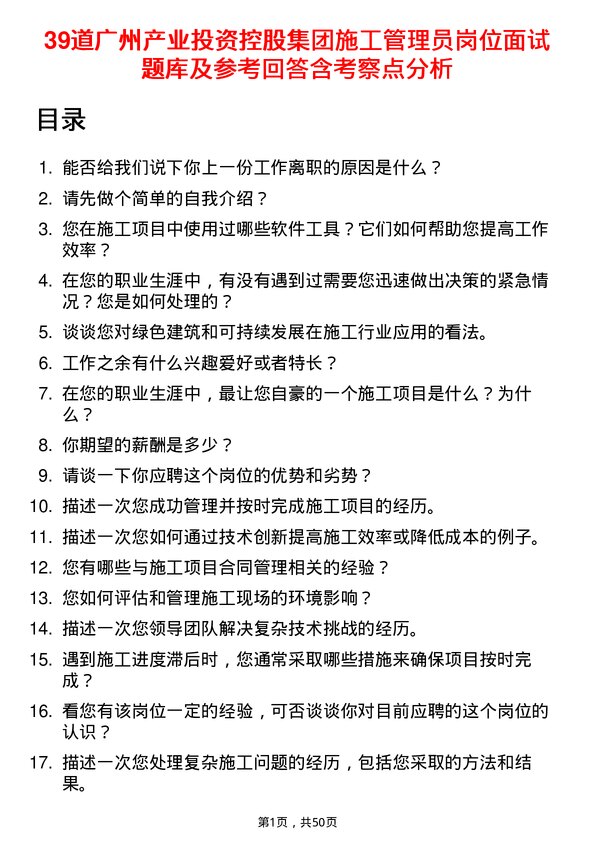 39道广州产业投资控股集团施工管理员岗位面试题库及参考回答含考察点分析

目录

1. 能否给我们说下你上一份工作离职的原因是什么？
2. 请先做个简单的自我介绍？
3. 您在施工项目中使用过哪些软件工具？它们如何帮助您提高工作效率？
4. 在您的职业生涯中，有没有遇到过需要您迅速做出决策的紧急情况？您是如何处理的？
5. 谈谈您对绿色建筑和可持续发展在施工行业应用的看法。
6. 工作之余有什么兴趣爱好或者特长？
7. 在您的职业生涯中，最让您自豪的一个施工项目是什么？为什么？
8. 你期望的薪酬是多少？
9. 请谈一下你应聘这个岗位的优势和劣势？
10. 描述一次您成功管理并按时完成施工项目的经历。
11. 描述一次您如何通过技术创新提高施工效率或降低成本的例子。
12. 您有哪些与施工项目合同管理相关的经验？
13. 您如何评估和管理施工现场的环境影响？
14. 描述一次您领导团队解决复杂技术挑战的经历。
15. 遇到施工进度滞后时，您通常采取哪些措施来确保项目按时完成？
16. 看您有该岗位一定的经验，可否谈谈你对目前应聘的这个岗位的认识？
17. 描述一次您处理复杂施工问题的经历，包括您采取的方法和结果。

第1页，共50页